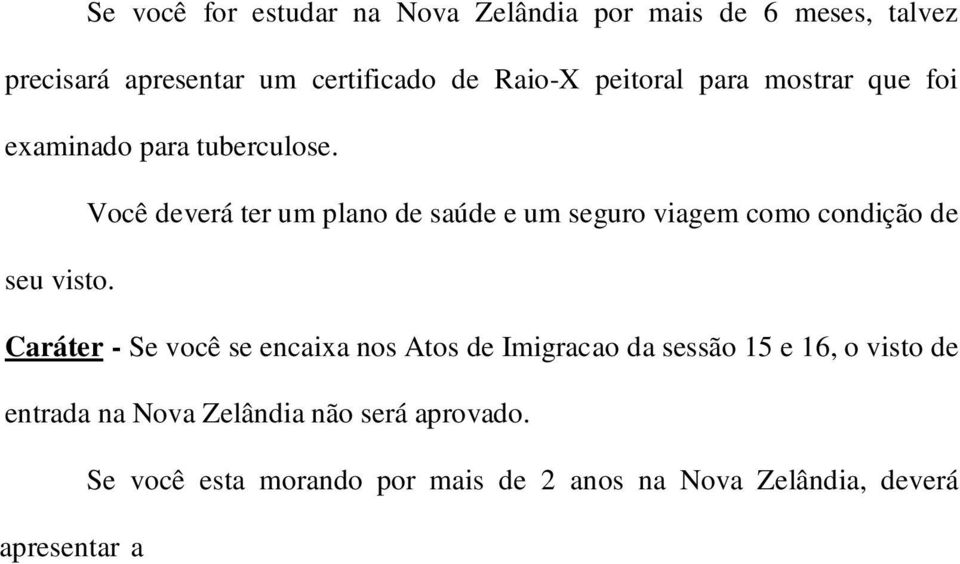 Se você for estudar na Nova Zelândia por mais de 6 meses, talvez precisará apresentar um certificado de Raio-X peitoral para mostrar que foi examinado para tuberculose.

Você deverá ter um plano de saúde e um seguro viagem como condição de seu visto.

Caráter - Se você se encaixa nos Atos de Imigracao da sessão 15 e 16, o visto de entrada na Nova Zelândia não será aprovado.

Se você esta morando por mais de 2 anos na Nova Zelândia, deverá apresentar a